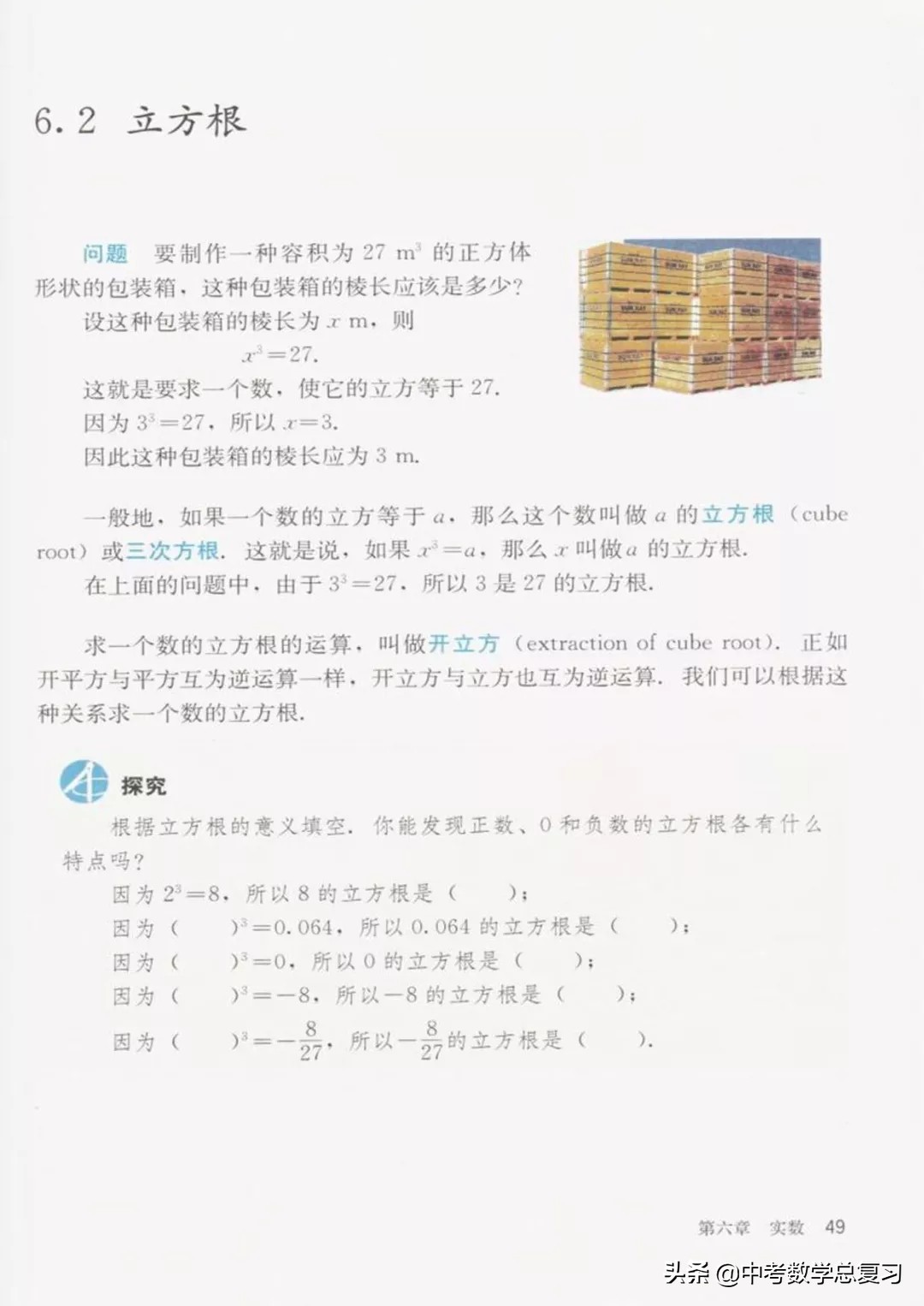 6.2 立方根

问题 要制作一种容积为 27 $m^3$ 的正方体形状的包装箱，这种包装箱的棱长应该是多少？

设这种包装箱的棱长为 $x$ m，则

$x^3=27$.

这就是要求一个数，使它的立方等于 27.

因为 $3^3=27$，所以 $x=3$.

因此这种包装箱的棱长应为 3 m.

一般地，如果一个数的立方等于 $a$，那么这个数叫做 $a$ 的立方根（cube root）或三次方根. 这就是说，如果 $x^3=a$，那么 $x$ 叫做 $a$ 的立方根.

在上面的问题中，由于 $3^3=27$，所以 3 是 27 的立方根.

求一个数的立方根的运算，叫做开立方（extraction of cube root）. 正如开平方与平方互为逆运算一样，开立方与立方也互为逆运算. 我们可以根据这种关系求一个数的立方根.

探究

根据立方根的意义填空. 你能发现正数、0 和负数的立方根各有什么特点吗？

因为 $2^3=8$，所以 8 的立方根是（　　）；

因为（　　）$^3=0.064$，所以 0.064 的立方根是（　　）；

因为（　　）$^3=0$，所以 0 的立方根是（　　）；

因为（　　）$^3=-8$，所以 $-8$ 的立方根是（　　）；

因为（　　）$^3=-\frac{8}{27}$，所以 $-\frac{8}{27}$ 的立方根是（　　）.

第六章 实数 49

头条 @中考数学总复习